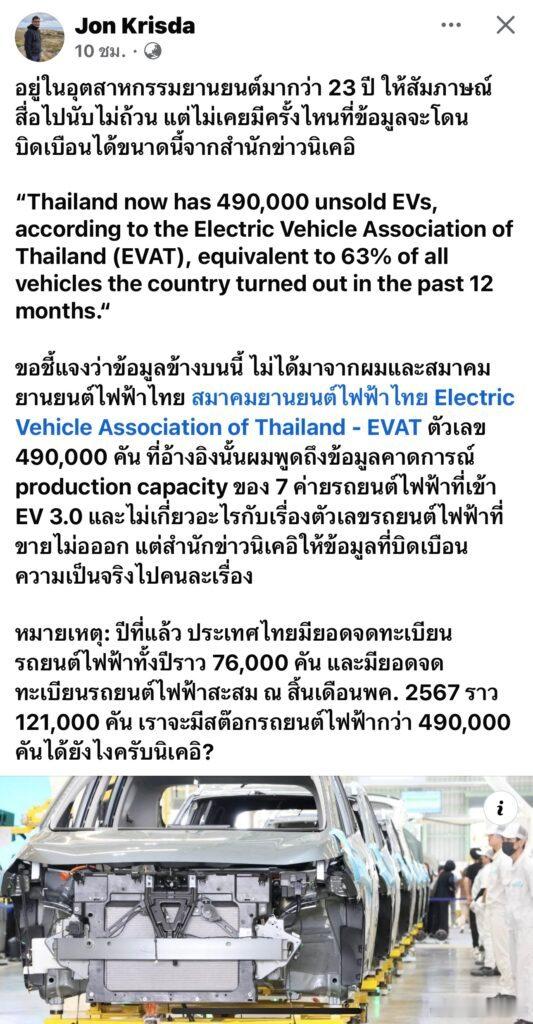 Jon Krisda
10 ชม. ·

อยู่ในอุตสาหกรรมยานยนต์มากว่า 23 ปี ให้สัมภาษณ์สื่อไปนับไม่ถ้วน แต่ไม่เคยมีครั้งไหนที่ข้อมูลจะโดนบิดเบือนได้ขนาดนี้จากสำนักข่าวนิเคอิ

“Thailand now has 490,000 unsold EVs, according to the Electric Vehicle Association of Thailand (EVAT), equivalent to 63% of all vehicles the country turned out in the past 12 months.“

ขอชี้แจงว่าข้อมูลข้างบนนี้ ไม่ได้มาจากผมและสมาคมยานยนต์ไฟฟ้าไทย สมาคมยานยนต์ไฟฟ้าไทย Electric Vehicle Association of Thailand - EVAT ตัวเลข 490,000 คัน ที่อ้างอิงนั้นผมพูดถึงข้อมูลคาดการณ์ production capacity ของ 7 ค่ายรถยนต์ไฟฟ้าที่เข้า EV 3.0 และไม่เกี่ยวอะไรกับเรื่องตัวเลขรถยนต์ไฟฟ้าที่ขายไม่อออก แต่สำนักข่าวนิเคอิให้ข้อมูลที่บิดเบือนความเป็นจริงไปคนละเรื่อง

หมายเหตุ: ปีที่แล้ว ประเทศไทยมียอดจดทะเบียนรถยนต์ไฟฟ้าทั้งปีราว 76,000 คัน และมียอดจดทะเบียนรถยนต์ไฟฟ้าสะสม ณ สิ้นเดือนพค. 2567 ราว 121,000 คัน เราจะมีสต๊อกรถยนต์ไฟฟ้ากว่า 490,000 คันได้ยังไงครับนิเคอิ?